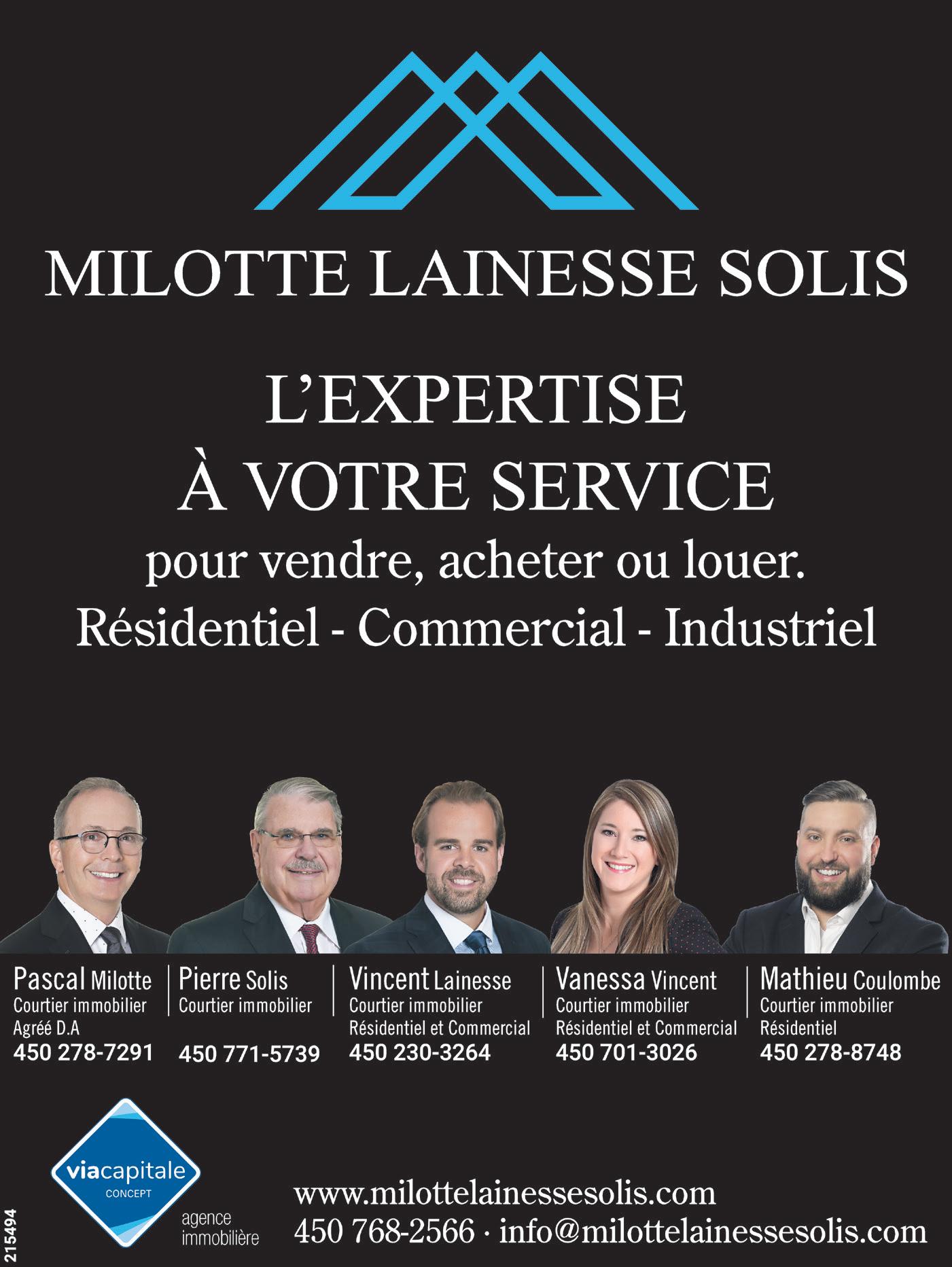 MILOTTE LAINESSE SOLIS

L'EXPERTISE
À VOTRE SERVICE
pour vendre, acheter ou louer.
Résidentiel - Commercial - Industriel

Pascal Milotte
Courtier immobilier
Agréé D.A
450 278-7291

Pierre Solis
Courtier immobilier
450 771-5739

Vincent Lainesse
Courtier immobilier
Résidentiel et Commercial
450 230-3264

Vanessa Vincent
Courtier immobilier
Résidentiel et Commercial
450 701-3026

Mathieu Coulombe
Courtier immobilier
Résidentiel
450 278-8748

viacapitale
CONCEPT
agence
immobilière

www.milottelainessesolis.com
450 768-2566 · info@milottelainessesolis.com

215494